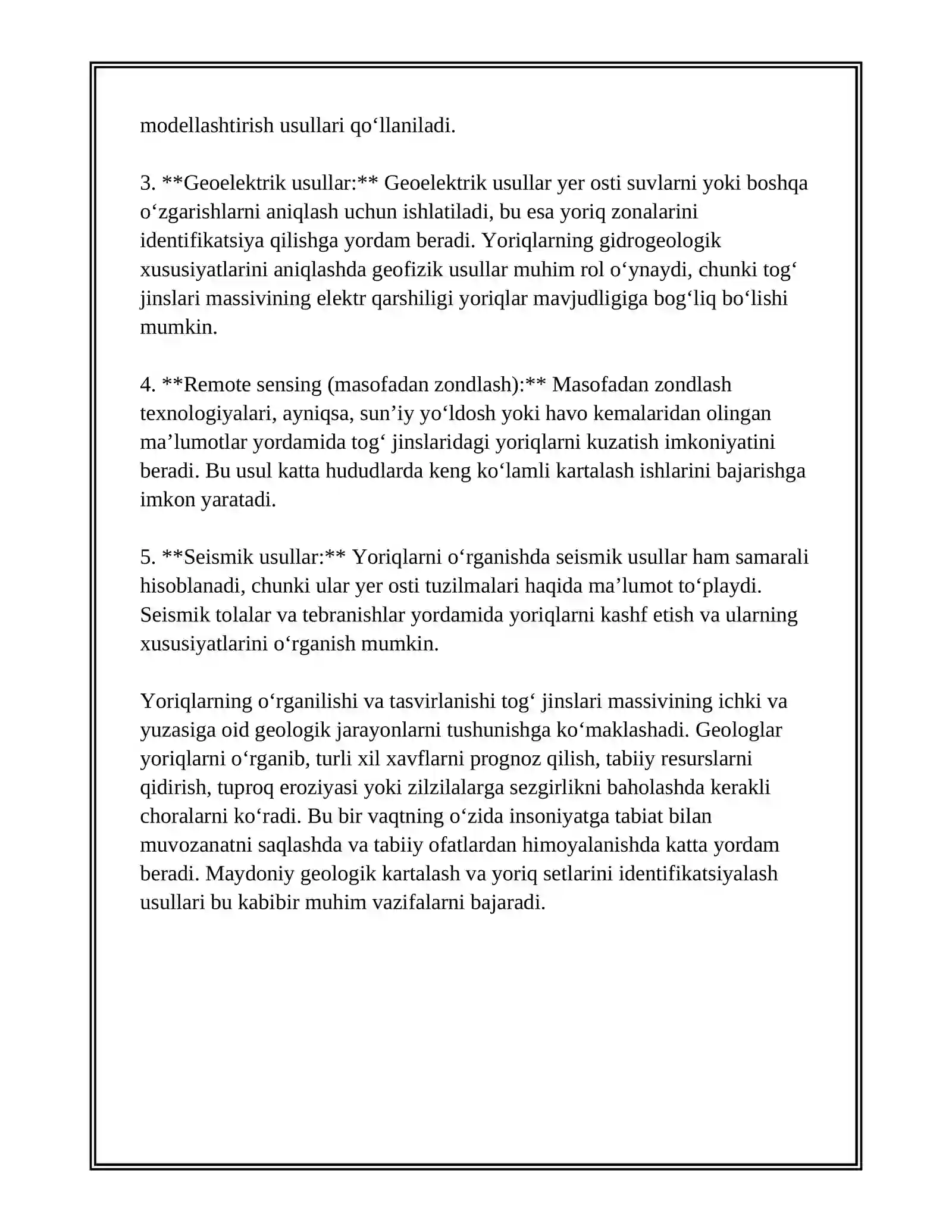 modellashtirish usullari qo'llaniladi.

3. **Geoelektrik usullar:** Geoelektrik usullar yer osti suvlarni yoki boshqa o'zgarishlarni aniqlash uchun ishlatiladi, bu esa yoriq zonalarini identifikatsiya qilishga yordam beradi. Yoriqlarning gidrogeologik xususiyatlarini aniqlashda geofizik usullar muhim rol o'ynaydi, chunki tog' jinslari massivining elektr qarshiligi yoriqlar mavjudligiga bog'liq bo'lishi mumkin.

4. **Remote sensing (masofadan zondlash):** Masofadan zondlash texnologiyalari, ayniqsa, sun'iy yo'ldosh yoki havo kemalaridan olingan ma'lumotlar yordamida tog' jinslaridagi yoriqlarni kuzatish imkoniyatini beradi. Bu usul katta hududlarda keng ko'lamli kartalash ishlarini bajarishga imkon yaratadi.

5. **Seismik usullar:** Yoriqlarni o'rganishda seismik usullar ham samarali hisoblanadi, chunki ular yer osti tuzilmalari haqida ma'lumot to'playdi. Seismik tolalar va tebranishlar yordamida yoriqlarni kashf etish va ularning xususiyatlarini o'rganish mumkin.

Yoriqlarning o'rganilishi va tasvirlanishi tog' jinslari massivining ichki va yuzasiga oid geologik jarayonlarni tushunishga ko'maklashadi. Geologlar yoriqlarni o'rganib, turli xil xavflarni prognoz qilish, tabiiy resurslarni qidirish, tuproq eroziyasi yoki zilzilalarga sezgirlikni baholashda kerakli choralarni ko'radi. Bu bir vaqtning o'zida insoniyatga tabiat bilan muvozanatni saqlashda va tabiiy ofatlardan himoyalanishda katta yordam beradi. Maydoniy geologik kartalash va yoriq setlarini identifikatsiyalash usullari bu kabibir muhim vazifalarni bajaradi.